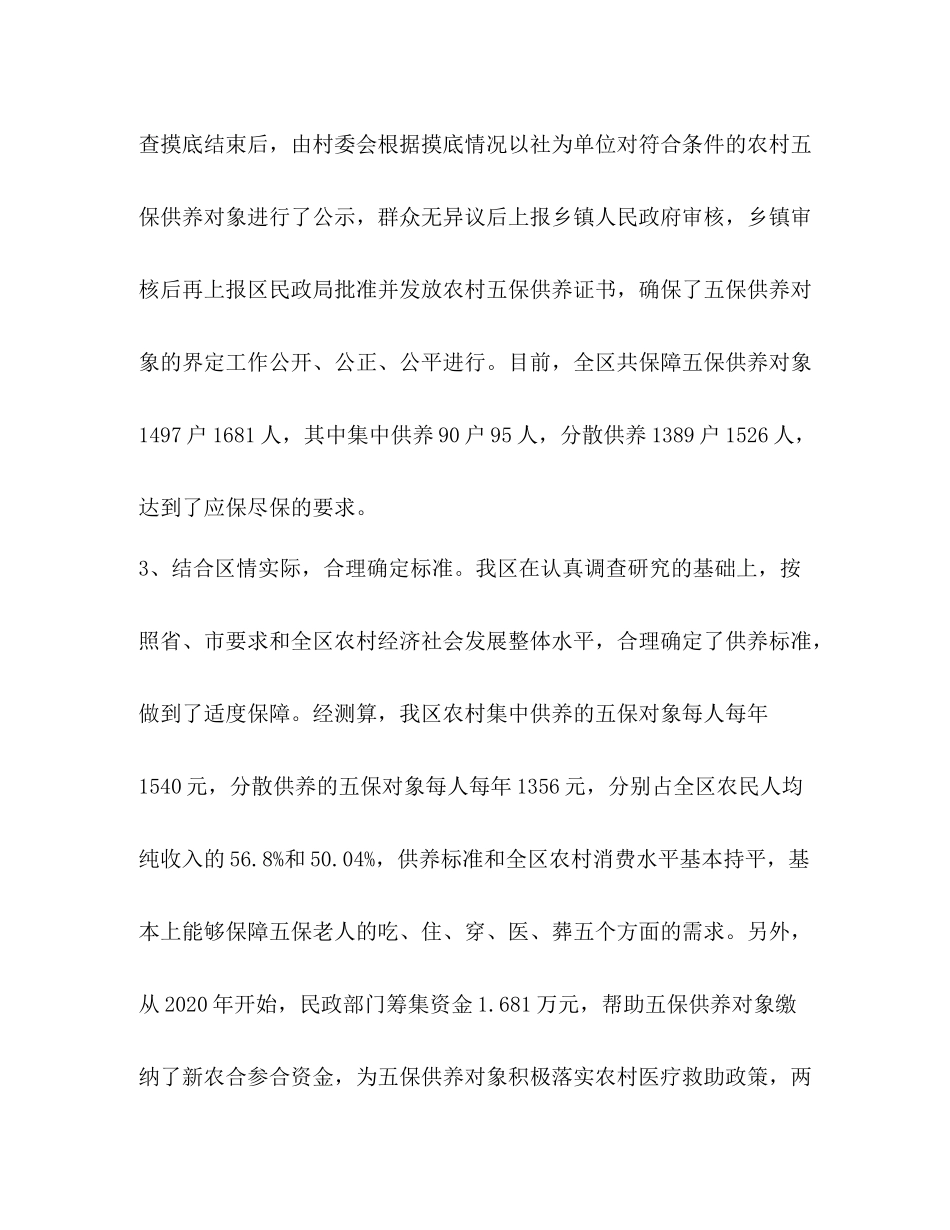 查摸底结束后，由村委会根据摸底情况以社为单位对符合条件的农村五保供养对象进行了公示，群众无异议后上报乡镇人民政府审核，乡镇审核后再上报区民政局批准并发放农村五保供养证书，确保了五保供养对象的界定工作公开、公正、公平进行。目前，全区共保障五保供养对象1497户1681人，其中集中供养90户95人，分散供养1389户1526人，达到了应保尽保的要求。

3、结合区情实际，合理确定标准。我区在认真调查研究的基础上，按照省、市要求和全区农村经济社会发展整体水平，合理确定了供养标准，做到了适度保障。经测算，我区农村集中供养的五保对象每人每年1540元，分散供养的五保对象每人每年1356元，分别占全区农民人均纯收入的56.8%和50.04%，供养标准和全区农村消费水平基本持平，基本上能够保障五保老人的吃、住、穿、医、葬五个方面的需求。另外，从2020年开始，民政部门筹集资金1.681万元，帮助五保供养对象缴纳了新农合参合资金，为五保供养对象积极落实农村医疗救助政策，两